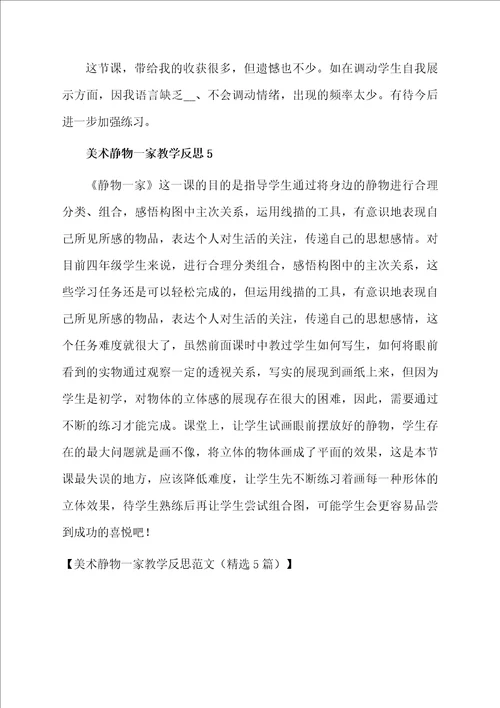 这节课，带给我的收获很多，但遗憾也不少。如在调动学生自我展示方面，因我语言缺乏__、不会调动情绪，出现的频率太少。有待今后进一步加强练习。

美术静物一家教学反思 5

《静物一家》这一课的目的是指导学生通过将身边的静物进行合理分类、组合，感悟构图中主次关系，运用线描的工具，有意识地表现自己所见所感的物品，表达个人对生活的关注，传递自己的思想感情。对目前四年级学生来说，进行合理分类组合，感悟构图中的主次关系，这些学习任务还是可以轻松完成的，但运用线描的工具，有意识地表现自己所见所感的物品，表达个人对生活的关注，传递自己的思想感情，这个任务难度就很大了，虽然前面课时中教过学生如何写生，如何将眼前看到的实物通过观察一定的透视关系，写实的展现到画纸上来，但因为学生是初学，对物体的立体感的展现存在很大的困难，因此，需要通过不断的练习才能完成。课堂上，让学生试画眼前摆放好的静物，学生存在的最大问题就是画不像，将立体的物体画成了平面的效果，这是本节课最失误的地方，应该降低难度，让学生先不断练习着画每一种形体的立体效果，待学生熟练后再让学生尝试组合图，可能学生会更容易品尝到成功的喜悦吧！

【美术静物一家教学反思范文（精选 5 篇）】